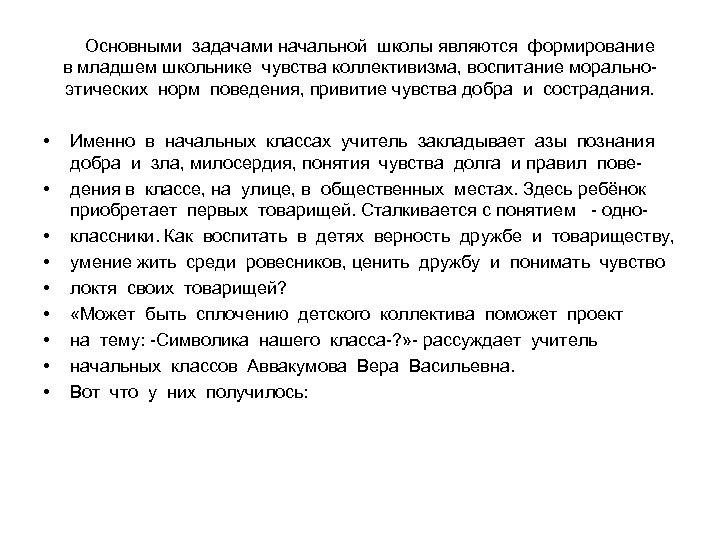 Основными задачами начальной школы являются формирование в младшем школьнике чувства коллективизма, воспитание морально-этических норм поведения, привитие чувства добра и сострадания.

• Именно в начальных классах учитель закладывает азы познания добра и зла, милосердия, понятия чувства долга и правил пове-
• дения в классе, на улице, в общественных местах. Здесь ребёнок приобретает первых товарищей. Сталкивается с понятием - одно-
• классники. Как воспитать в детях верность дружбе и товариществу,
• умение жить среди ровесников, ценить дружбу и понимать чувство
• локтя своих товарищей?
• «Может быть сплочению детского коллектива поможет проект
• на тему: -Символика нашего класса-?»- рассуждает учитель
• начальных классов Аввакумова Вера Васильевна.
• Вот что у них получилось: